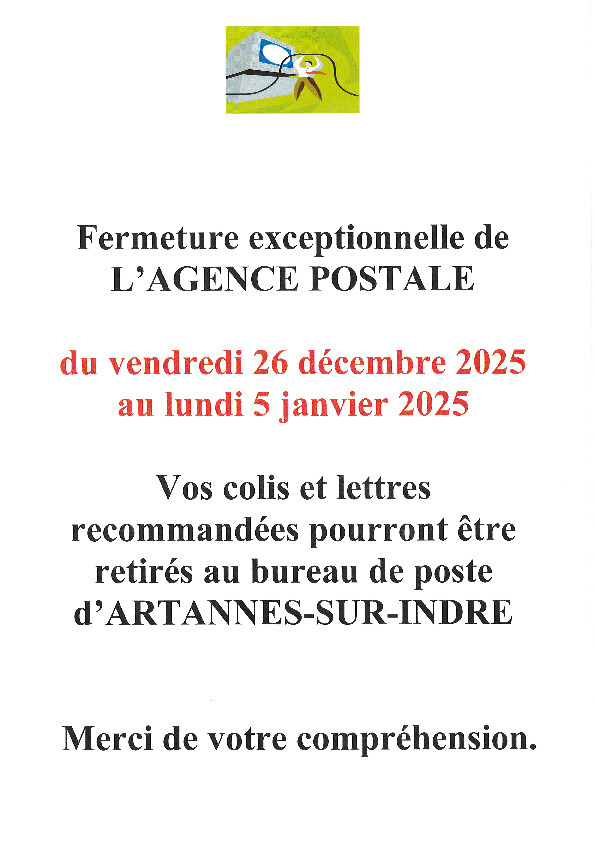 Fermeture exceptionnelle de L'AGENCE POSTALE

du vendredi 26 décembre 2025 au lundi 5 janvier 2025

Vos colis et lettres recommandées pourront être retirés au bureau de poste d'ARTANNES-SUR-INDRE

Merci de votre compréhension.